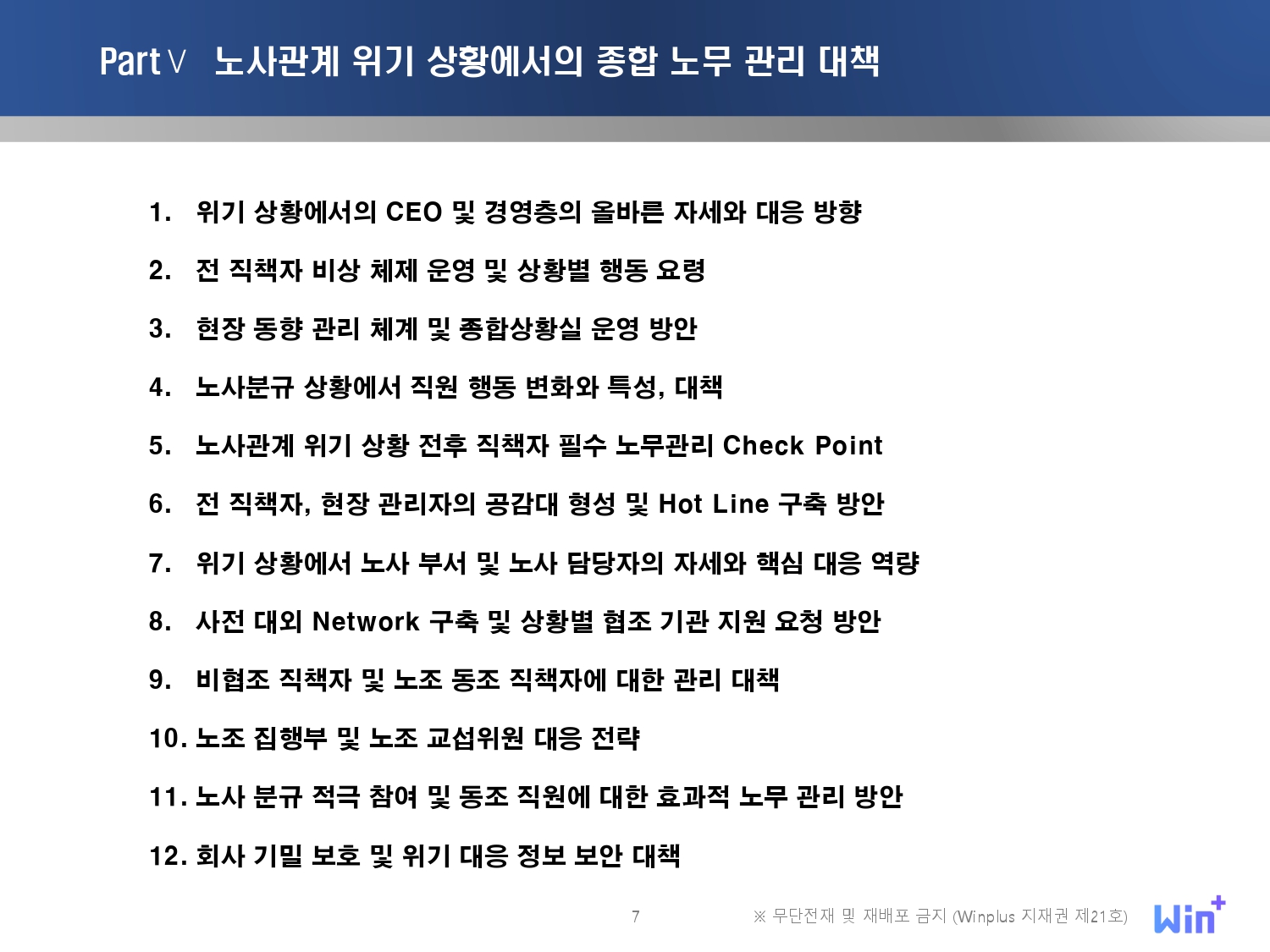 PartⅤ 노사관계 위기 상황에서의 종합 노무 관리 대책

1. 위기 상황에서의 CEO 및 경영층의 올바른 자세와 대응 방향

2. 전 직책자 비상 체제 운영 및 상황별 행동 요령

3. 현장 동향 관리 체계 및 종합상황실 운영 방안

4. 노사분규 상황에서 직원 행동 변화와 특성, 대책

5. 노사관계 위기 상황 전후 직책자 필수 노무관리 Check Point

6. 전 직책자, 현장 관리자의 공감대 형성 및 Hot Line 구축 방안

7. 위기 상황에서 노사 부서 및 노사 담당자의 자세와 핵심 대응 역량

8. 사전 대외 Network 구축 및 상황별 협조 기관 지원 요청 방안

9. 비협조 직책자 및 노조 동조 직책자에 대한 관리 대책

10. 노조 집행부 및 노조 교섭위원 대응 전략

11. 노사 분규 적극 참여 및 동조 직원에 대한 효과적 노무 관리 방안

12. 회사 기밀 보호 및 위기 대응 정보 보안 대책

7

※ 무단전재 및 재배포 금지 (Winplus 지재권 제21호)

Win+